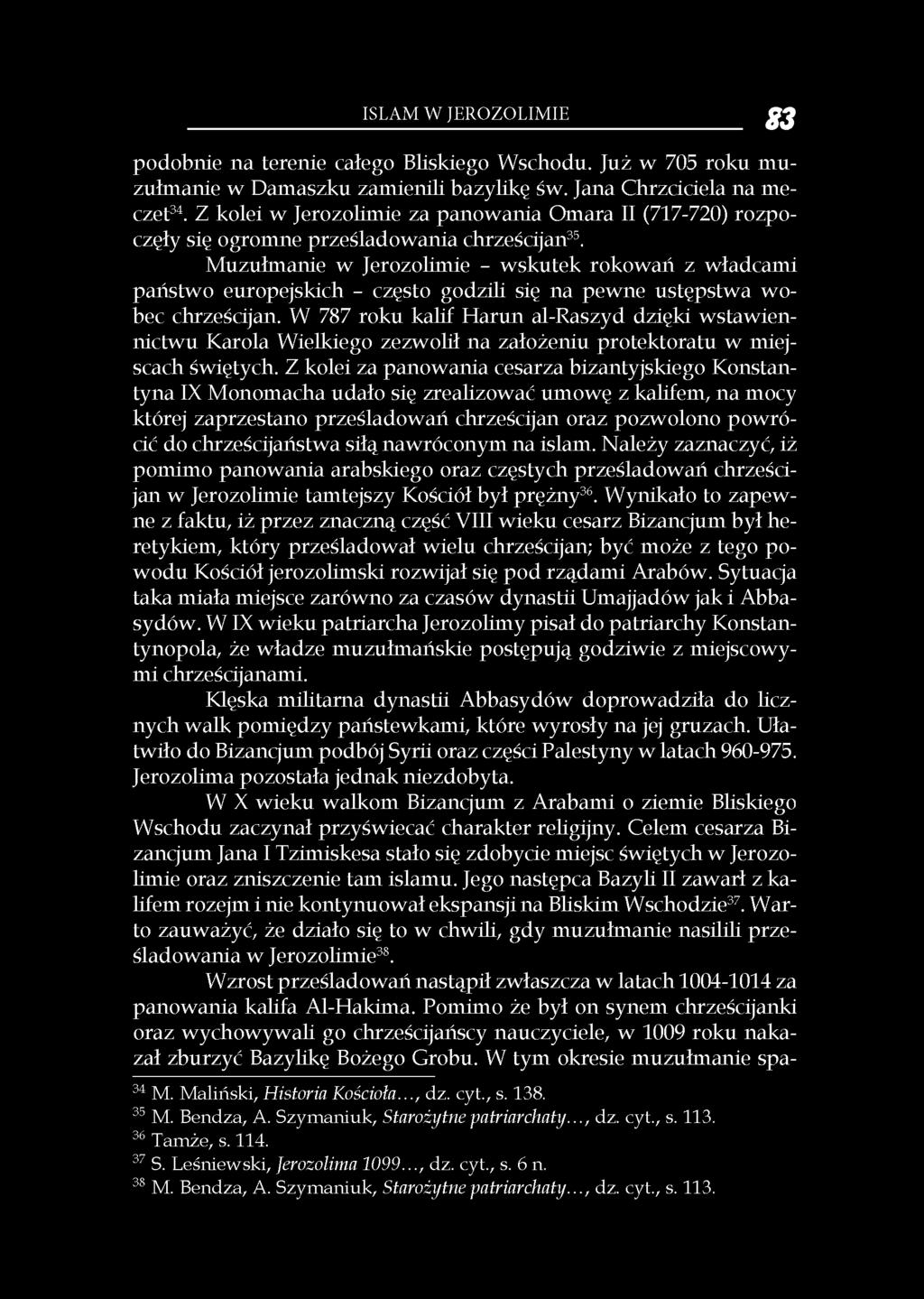 ISLAM W JEROZOLIMIE 83

podobnie na terenie całego Bliskiego Wschodu. Już w 705 roku muzułmanie w Damaszku zamienili bazylikę św. Jana Chrzciciela na meczet$^{34}$. Z kolei w Jerozolimie za panowania Omara II (717-720) rozpoczęły się ogromne prześladowania chrześcijan$^{35}$.

Muzułmanie w Jerozolimie – wskutek rokowań z władcami państwo europejskich – często godzili się na pewne ustępstwa wobec chrześcijan. W 787 roku kalif Harun al-Raszyd dzięki wstawiennictwu Karola Wielkiego zezwolił na założeniu protektoratu w miejscach świętych. Z kolei za panowania cesarza bizantyjskiego Konstantyna IX Monomacha udało się zrealizować umowę z kalifem, na mocy której zaprzestano prześladowań chrześcijan oraz pozwolono powrócić do chrześcijaństwa siłą nawróconym na islam. Należy zaznaczyć, iż pomimo panowania arabskiego oraz częstych prześladowań chrześcijan w Jerozolimie tamtejszy Kościół był prężny$^{36}$. Wynikało to zapewne z faktu, iż przez znaczną część VIII wieku cesarz Bizancjum był heretykiem, który prześladował wielu chrześcijan; być może z tego powodu Kościół jerozolimski rozwijał się pod rządami Arabów. Sytuacja taka miała miejsce zarówno za czasów dynastii Umajjadów jak i Abbasydów. W IX wieku patriarcha Jerozolimy pisał do patriarchy Konstantynopola, że władze muzułmańskie postępują godziwie z miejscowymi chrześcijanami.

Klęska militarna dynastii Abbasydów doprowadziła do licznych walk pomiędzy państewkami, które wyrosły na jej gruzach. Ułatwiło do Bizancjum podbój Syrii oraz części Palestyny w latach 960-975. Jerozolima pozostała jednak niezdobyta.

W X wieku walkom Bizancjum z Arabami o ziemie Bliskiego Wschodu zaczynał przyświecać charakter religijny. Celem cesarza Bizancjum Jana I Tzimiskesa stało się zdobycie miejsc świętych w Jerozolimie oraz zniszczenie tam islamu. Jego następca Bazyli II zawarł z kalifem rozejm i nie kontynuował ekspansji na Bliskim Wschodzie$^{37}$. Warto zauważyć, że działo się to w chwili, gdy muzułmanie nasilili prześladowania w Jerozolimie$^{38}$.

Wzrost prześladowań nastąpił zwłaszcza w latach 1004-1014 za panowania kalifa Al-Hakima. Pomimo że był on synem chrześcijanki oraz wychowywali go chrześcijańscy nauczyciele, w 1009 roku nakazał zburzyć Bazylikę Bożego Grobu. W tym okresie muzułmanie spa-

$^{34}$ M. Maliński, Historia Kościoła..., dz. cyt., s. 138.
$^{35}$ M. Bendza, A. Szymaniuk, Starożytne patriarchaty..., dz. cyt., s. 113.
$^{36}$ Tamże, s. 114.
$^{37}$ S. Leśniewski, Jerozolima 1099..., dz. cyt., s. 6 n.
$^{38}$ M. Bendza, A. Szymaniuk, Starożytne patriarchaty..., dz. cyt., s. 113.